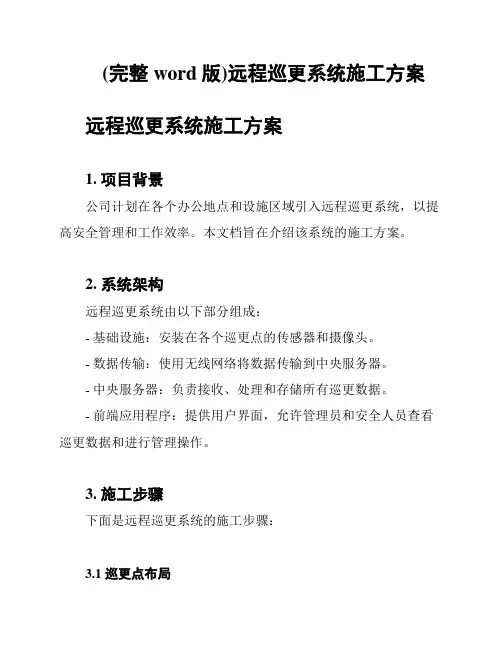 (完整 word 版)远程巡更系统施工方案

远程巡更系统施工方案

1. 项目背景

公司计划在各个办公地点和设施区域引入远程巡更系统，以提高安全管理和工作效率。本文档旨在介绍该系统的施工方案。

2. 系统架构

远程巡更系统由以下部分组成：

- 基础设施：安装在各个巡更点的传感器和摄像头。

- 数据传输：使用无线网络将数据传输到中央服务器。

- 中央服务器：负责接收、处理和存储所有巡更数据。

- 前端应用程序：提供用户界面，允许管理员和安全人员查看巡更数据和进行管理操作。

3. 施工步骤

下面是远程巡更系统的施工步骤：

3.1 巡更点布局